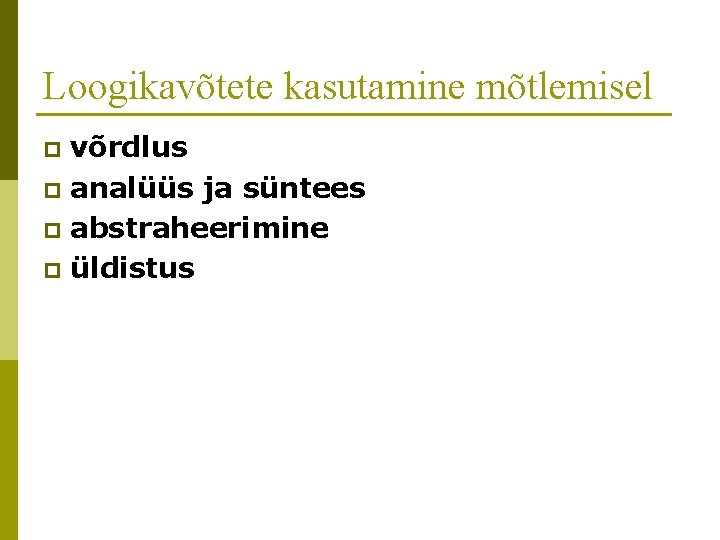 Loogikavõtete kasutamine mõtlemisel

• võrdlus
• analüüs ja süntees
• abstraheerimine
• üldistus